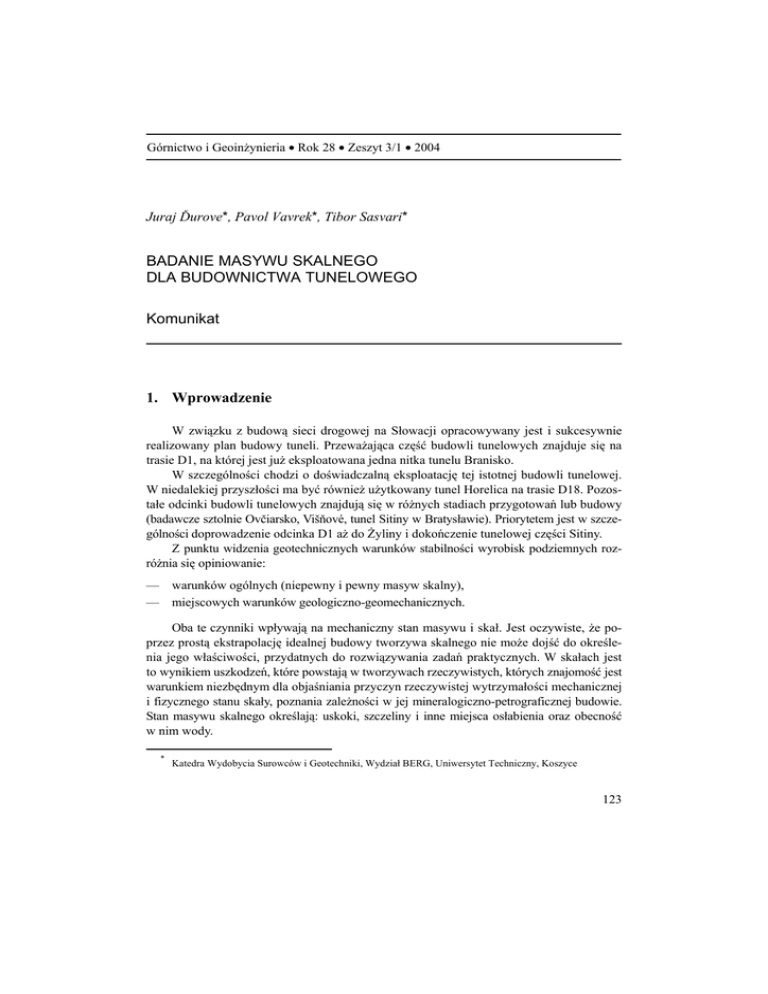 Górnictwo i Geoinżynieria • Rok 28 • Zeszyt 3/1 • 2004

Juraj Ďurove*, Pavol Vavrek*, Tibor Sasvari*

BADANIE MASYWU SKALNEGO DLA BUDOWNICTWA TUNELOWEGO

Komunikat

1. Wprowadzenie

W związku z budową sieci drogowej na Słowacji opracowywany jest i sukcesywnie realizowany plan budowy tuneli. Przeważająca część budowli tunelowych znajduje się na trasie D1, na której jest już eksploatowana jedna nitka tunelu Branisko.

W szczególności chodzi o doświadczalną eksploatację tej istotnej budowli tunelowej. W niedalekiej przyszłości ma być również użytkowany tunel Horelica na trasie D18. Pozostałe odcinki budowli tunelowych znajdują się w różnych stadiach przygotowań lub budowy (badawcze sztolnie Ovčiarsko, Višňové, tunel Sitiny w Bratysławie). Priorytetem jest w szczególności doprowadzenie odcinka D1 aż do Żyliny i dokończenie tunelowej części Sitiny.

Z punktu widzenia geotechnicznych warunków stabilności wyrobisk podziemnych rozróżnia się opiniowanie:

— warunków ogólnych (niepewny i pewny masyw skalny),
— miejscowych warunków geologiczno-geomechanicznych.

Oba te czynniki wpływają na mechaniczny stan masywu i skał. Jest oczywiste, że poprzez prostą ekstrapolację idealnej budowy tworzywa skalnego nie może dojść do określenia jego właściwości, przydatnych do rozwiązywania zadań praktycznych. W skałach jest to wynikiem uszkodzeń, które powstają w tworzywach rzeczywistych, których znajomość jest warunkiem niezbędnym dla objaśniania przyczyn rzeczywistej wytrzymałości mechanicznej i fizycznego stanu skały, poznania zależności w jej mineralogiczno-petrograficznej budowie. Stan masywu skalnego określają: uskoki, szczeliny i inne miejsca osłabienia oraz obecność w nim wody.

* Katedra Wydobycia Surowców i Geotechniki, Wydział BERG, Uniwersytet Techniczny, Koszyce

123